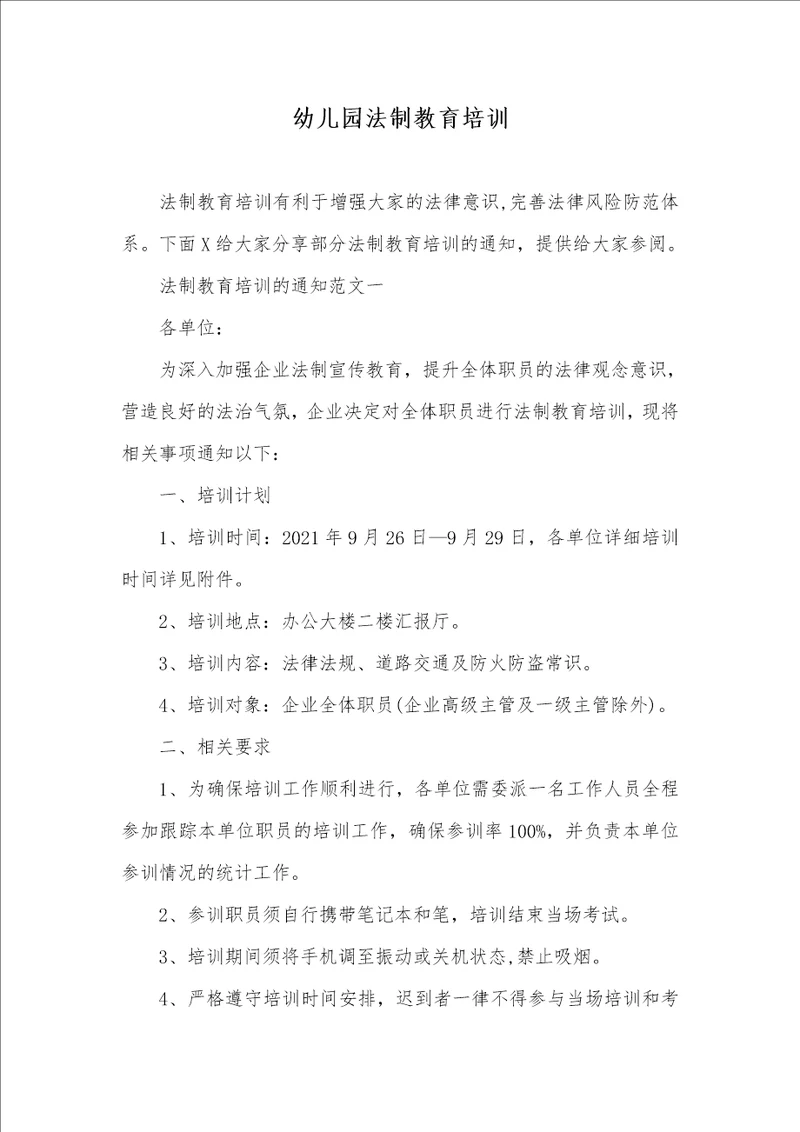 幼儿园法制教育培训

法制教育培训有利于增强大家的法律意识,完善法律风险防范体系。下面X给大家分享部分法制教育培训的通知，提供给大家参阅。

法制教育培训的通知范文一

各单位：

为深入加强企业法制宣传教育，提升全体职员的法律观念意识，营造良好的法治气氛，企业决定对全体职员进行法制教育培训，现将相关事项通知以下：

一、培训计划

1、培训时间：2021年9月26日—9月29日，各单位详细培训时间详见附件。

2、培训地点：办公大楼二楼汇报厅。

3、培训内容：法律法规、道路交通及防火防盗常识。

4、培训对象：企业全体职员(企业高级主管及一级主管除外)。

二、相关要求

1、为确保培训工作顺利进行，各单位需委派一名工作人员全程参加跟踪本单位职员的培训工作，确保参训率100%，并负责本单位参训情况的统计工作。

2、参训职员须自行携带笔记本和笔，培训结束当场考试。

3、培训期间须将手机调至振动或关机状态,禁止吸烟。

4、严格遵守培训时间安排，迟到者一律不得参与当场培训和考